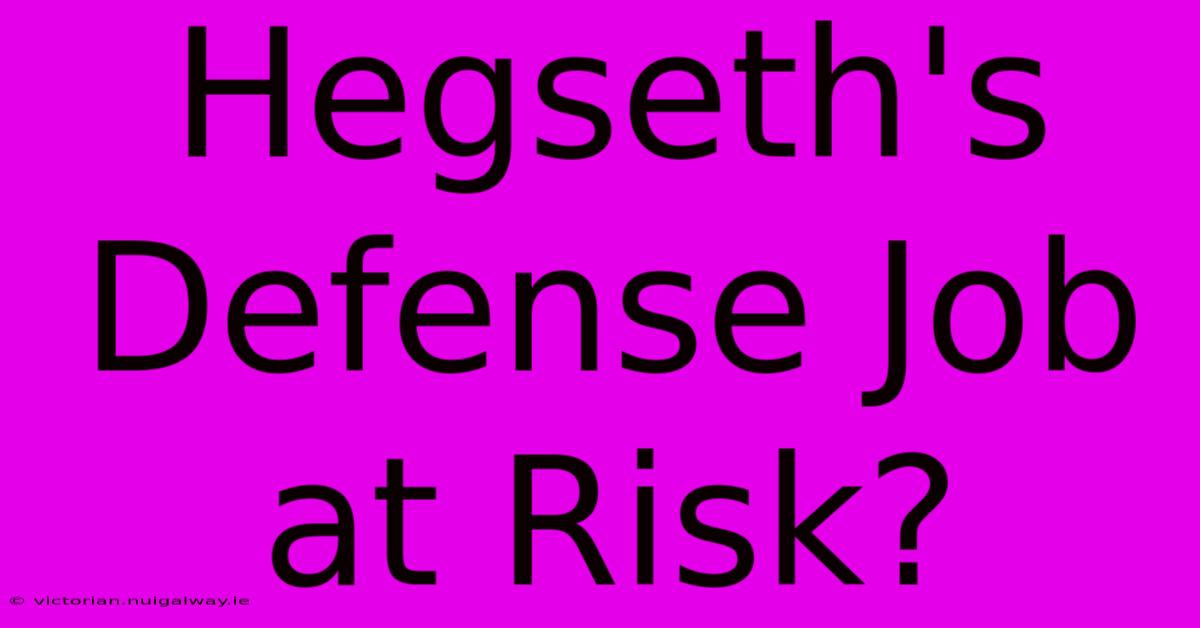 Hegseth's Defense Job at Risk?

© victorian.nuigalway.ie